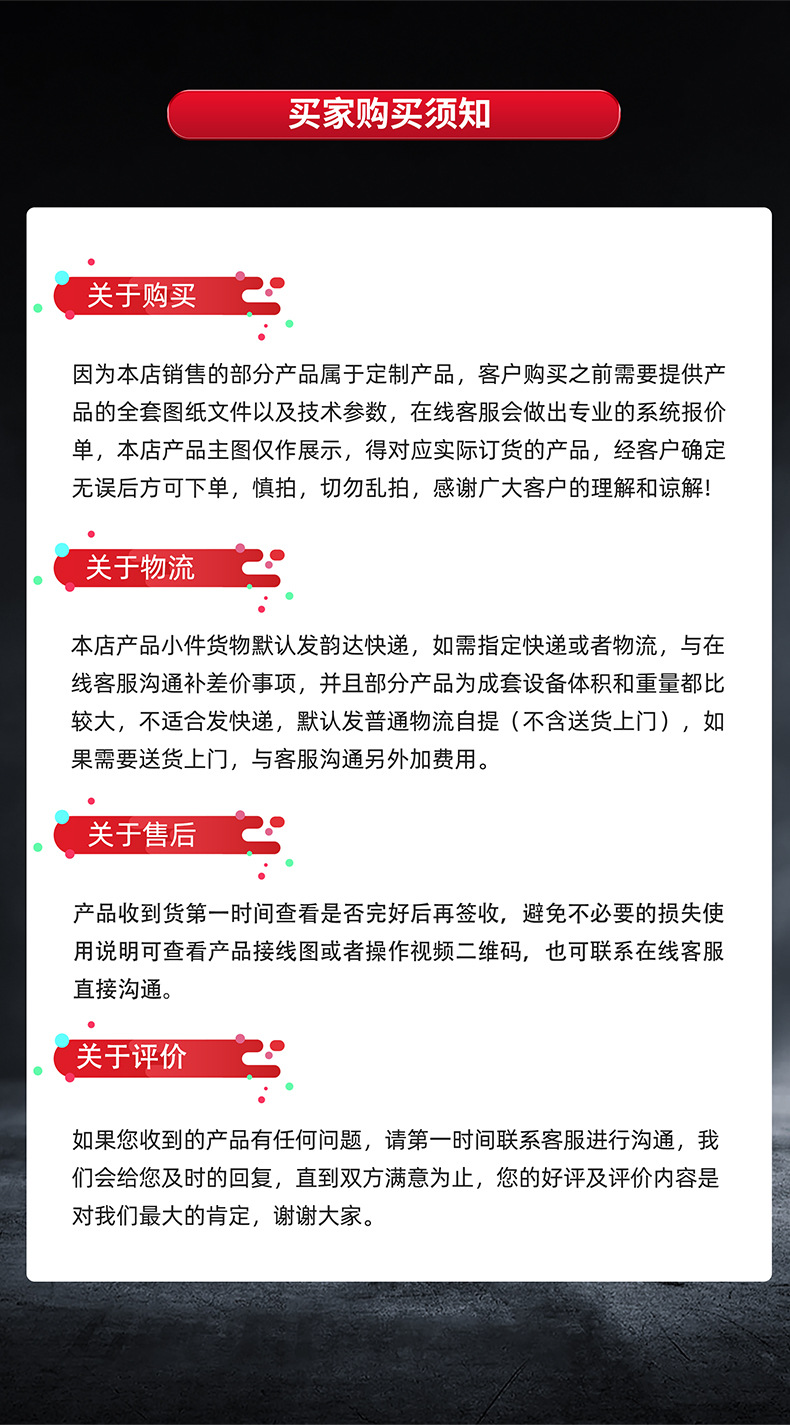 买家购买须知

关于购买

因为本店销售的部分产品属于定制产品，客户购买之前需要提供产品的全套图纸文件以及技术参数，在线客服会做出专业的系统报价单，本店产品主图仅作展示，得对应实际订货的产品，经客户确定无误后方可下单，慎拍，切勿乱拍，感谢广大客户的理解和谅解!

关于物流

本店产品小件货物默认发韵达快递，如需指定快递或者物流，与在线客服沟通补差价事项，并且部分产品为成套设备体积和重量都比较大，不适合发快递，默认发普通物流自提（不含送货上门），如果需要送货上门，与客服沟通另外加费用。

关于售后

产品收到货第一时间查看是否完好后再签收，避免不必要的损失使用说明可查看产品接线图或者操作视频二维码，也可联系在线客服直接沟通。

关于评价

如果您收到的产品有任何问题，请第一时间联系客服进行沟通，我们会给您及时的回复，直到双方满意为止，您的好评及评价内容是对我们最大的肯定，谢谢大家。